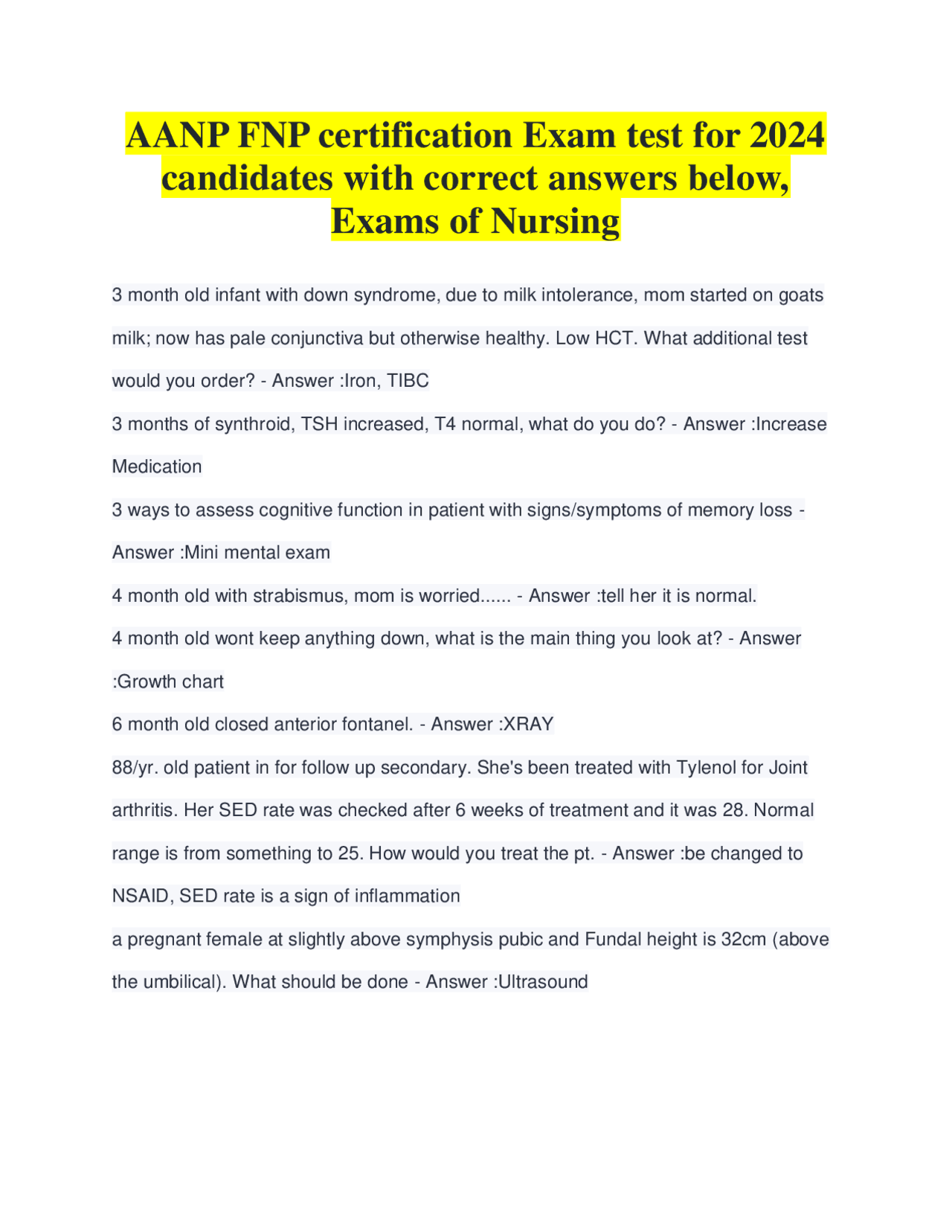 AANP FNP certification Exam test for 2024 candidates with correct answers below, Exams of Nursing

3 month old infant with down syndrome, due to milk intolerance, mom started on goats milk; now has pale conjunctiva but otherwise healthy. Low HCT. What additional test would you order? - Answer :Iron, TIBC

3 months of synthroid, TSH increased, T4 normal, what do you do? - Answer :Increase Medication

3 ways to assess cognitive function in patient with signs/symptoms of memory loss - Answer :Mini mental exam

4 month old with strabismus, mom is worried...... - Answer :tell her it is normal.

4 month old wont keep anything down, what is the main thing you look at? - Answer :Growth chart

6 month old closed anterior fontanel. - Answer :XRAY

88/yr. old patient in for follow up secondary. She's been treated with Tylenol for Joint arthritis. Her SED rate was checked after 6 weeks of treatment and it was 28. Normal range is from something to 25. How would you treat the pt. - Answer :be changed to NSAID, SED rate is a sign of inflammation

a pregnant female at slightly above symphysis pubic and Fundal height is 32cm (above the umbilical). What should be done - Answer :Ultrasound